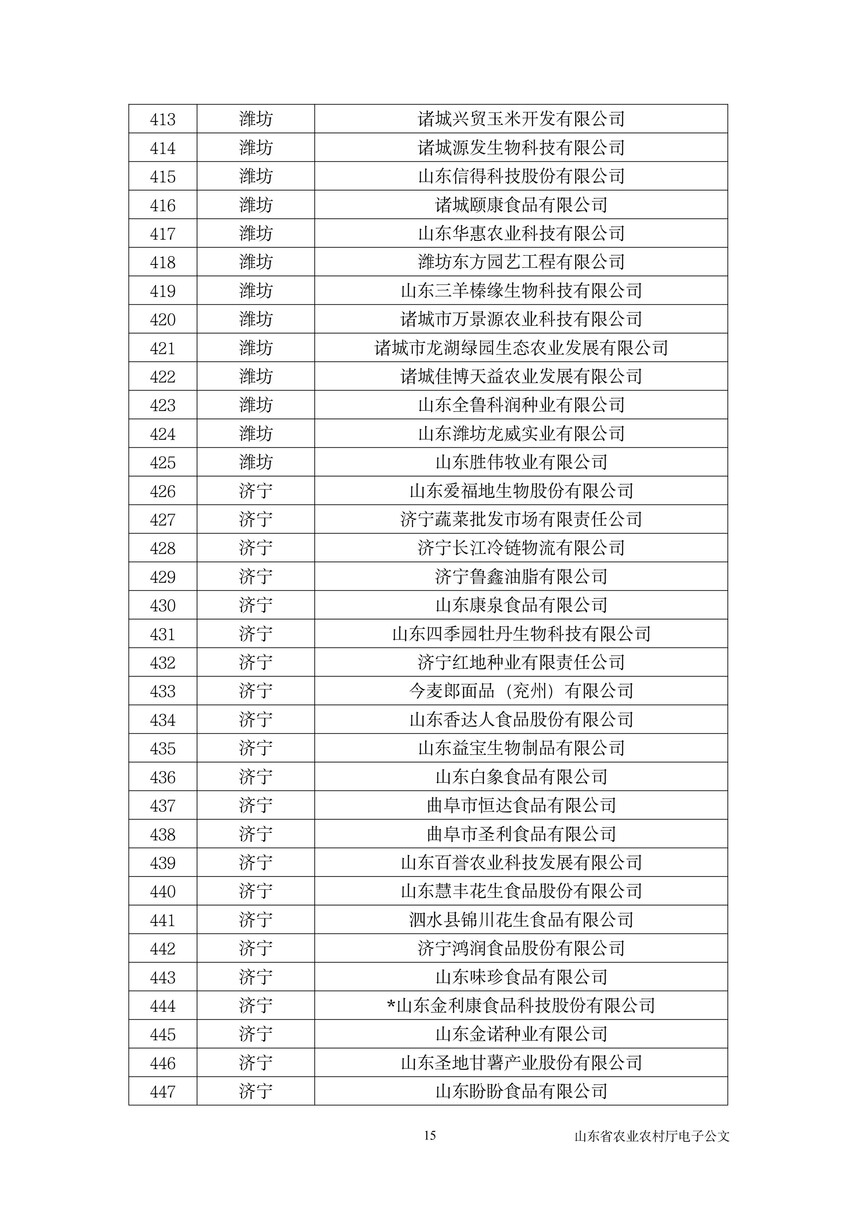 | 413 | 潍坊 | 诸城兴贸玉米开发有限公司 |
|---|---|---|
| 414 | 潍坊 | 诸城源发生物科技有限公司 |
| 415 | 潍坊 | 山东信得科技股份有限公司 |
| 416 | 潍坊 | 诸城颐康食品有限公司 |
| 417 | 潍坊 | 山东华惠农业科技有限公司 |
| 418 | 潍坊 | 潍坊东方园艺工程有限公司 |
| 419 | 潍坊 | 山东三羊榛缘生物科技有限公司 |
| 420 | 潍坊 | 诸城市万景源农业科技有限公司 |
| 421 | 潍坊 | 诸城市龙湖绿园生态农业发展有限公司 |
| 422 | 潍坊 | 诸城佳博天益农业发展有限公司 |
| 423 | 潍坊 | 山东全鲁科润种业有限公司 |
| 424 | 潍坊 | 山东潍坊龙威实业有限公司 |
| 425 | 潍坊 | 山东胜伟牧业有限公司 |
| 426 | 济宁 | 山东爱福地生物股份有限公司 |
| 427 | 济宁 | 济宁蔬菜批发市场有限责任公司 |
| 428 | 济宁 | 济宁长江冷链物流有限公司 |
| 429 | 济宁 | 济宁鲁鑫油脂有限公司 |
| 430 | 济宁 | 山东康泉食品有限公司 |
| 431 | 济宁 | 山东四季园牡丹生物科技有限公司 |
| 432 | 济宁 | 济宁红地种业有限责任公司 |
| 433 | 济宁 | 今麦郎面品（兖州）有限公司 |
| 434 | 济宁 | 山东香达人食品股份有限公司 |
| 435 | 济宁 | 山东益宝生物制品有限公司 |
| 436 | 济宁 | 山东白象食品有限公司 |
| 437 | 济宁 | 曲阜市恒达食品有限公司 |
| 438 | 济宁 | 曲阜市圣利食品有限公司 |
| 439 | 济宁 | 山东百誉农业科技发展有限公司 |
| 440 | 济宁 | 山东慧丰花生食品股份有限公司 |
| 441 | 济宁 | 泗水县锦川花生食品有限公司 |
| 442 | 济宁 | 济宁鸿润食品股份有限公司 |
| 443 | 济宁 | 山东味珍食品有限公司 |
| 444 | 济宁 | *山东金利康食品科技股份有限公司 |
| 445 | 济宁 | 山东金诺种业有限公司 |
| 446 | 济宁 | 山东圣地甘薯产业股份有限公司 |
| 447 | 济宁 | 山东盼盼食品有限公司 |

15 山东省农业农村厅电子公文